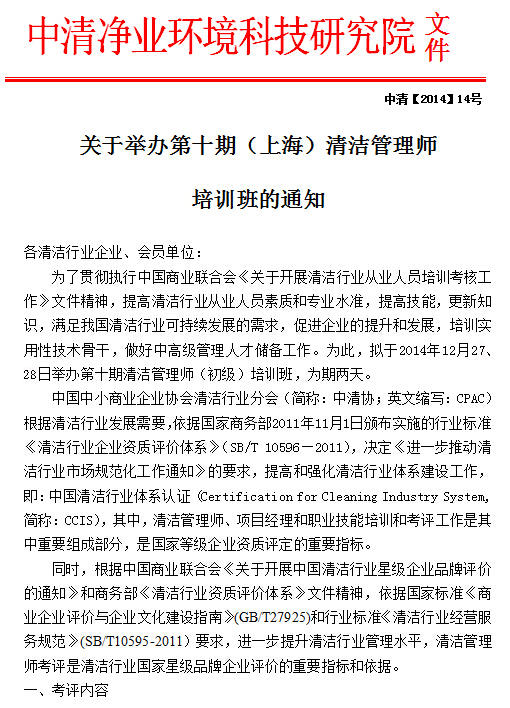 中清净业环境科技研究院 文件

中清【2014】14号

关于举办第十期（上海）清洁管理师

培训班的通知

各清洁行业企业、会员单位：

为了贯彻执行中国商业联合会《关于开展清洁行业从业人员培训考核工作》文件精神，提高清洁行业从业人员素质和专业水准，提高技能，更新知识，满足我国清洁行业可持续发展的需求，促进企业的提升和发展，培训实用性技术骨干，做好中高级管理人才储备工作。为此，拟于2014年12月27、28日举办第十期清洁管理师（初级）培训班，为期两天。

中国中小商业企业协会清洁行业分会（简称：中清协；英文缩写：CPAC）根据清洁行业发展需要，依据国家商务部2011年11月1日颁布实施的行业标准《清洁行业企业资质评价体系》（SB/T 10596－2011），决定《进一步推动清洁行业市场规范化工作通知》的要求，提高和强化清洁行业体系建设工作，即：中国清洁行业体系认证（Certification for Cleaning Industry System，简称：CCIS），其中，清洁管理师、项目经理和职业技能培训和考评工作是其中重要组成部分，是国家等级企业资质评定的重要指标。

同时，根据中国商业联合会《关于开展中国清洁行业星级企业品牌评价的通知》和商务部《清洁行业资质评价体系》文件精神，依据国家标准《商业企业评价与企业文化建设指南》(GB/T27925)和行业标准《清洁行业经营服务规范》(SB/T10595-2011）要求，进一步提升清洁行业管理水平，清洁管理师考评是清洁行业国家星级品牌企业评价的重要指标和依据。

一、考评内容